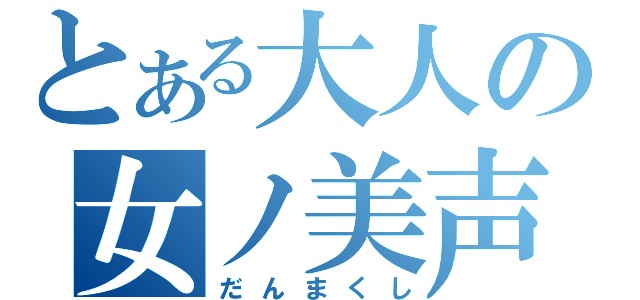 とある大人の
女ノ美声
だんまくし